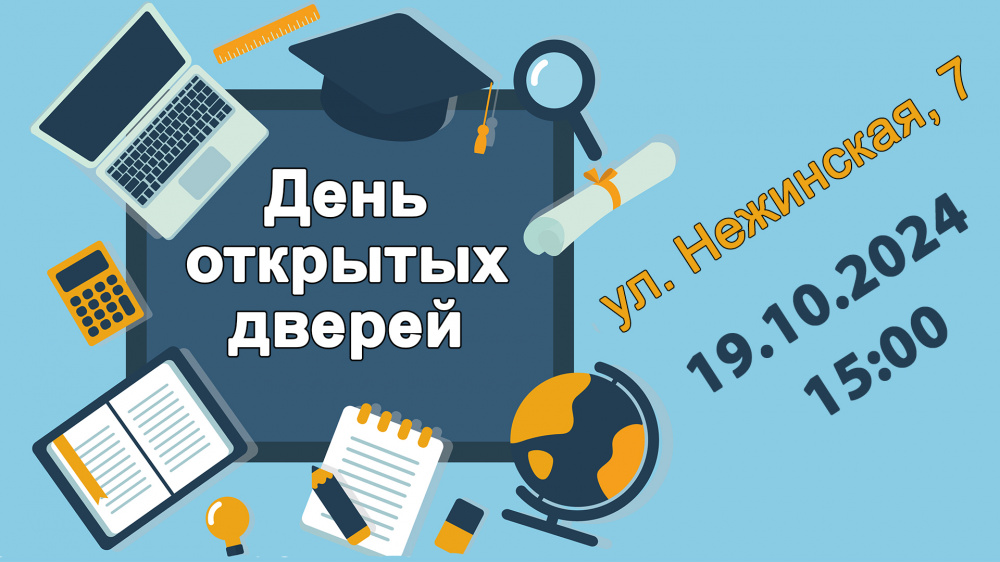 День открытых дверей

ул. Нежинская, 7

19.10.2024
15:00